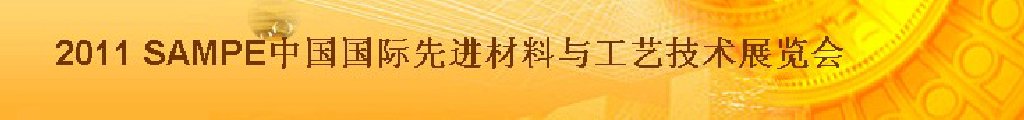 2011 SAMPE中国国际先进材料与工艺技术展览会